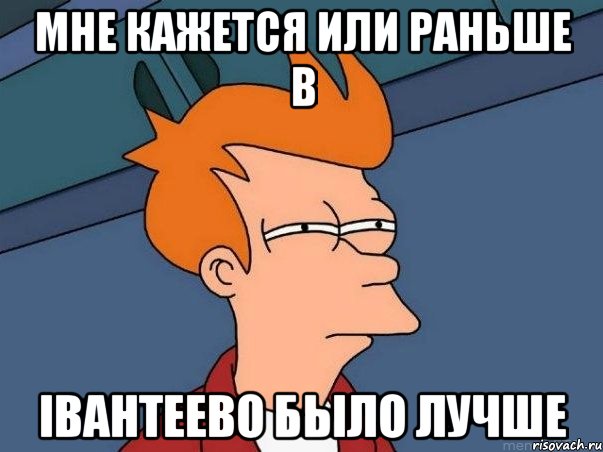 МНЕ КАЖЕТСЯ ИЛИ РАНЬШЕ В

ІВАНТЕЕВО БЫЛО ЛУЧШЕ

risovach.ru